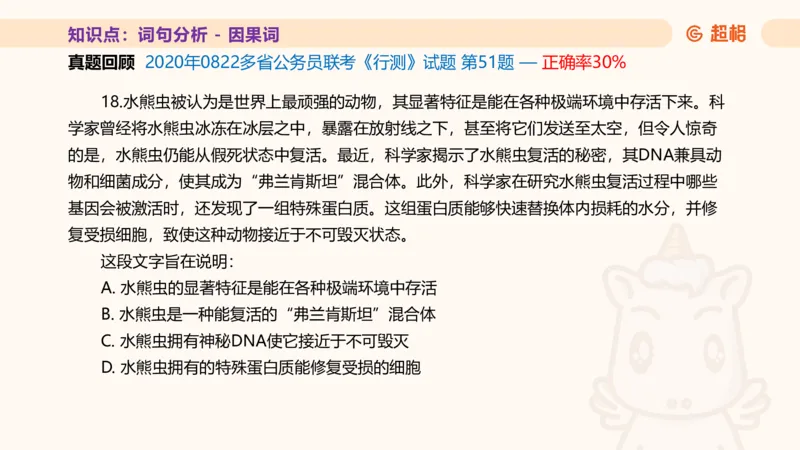 知识点：词句分析 - 因果词

超格

真题回顾 2020年0822多省公务员联考《行测》试题 第51题 — 正确率30%

18.水熊虫被认为是世界上最顽强的动物，其显著特征是能在各种极端环境中存活下来。科学家曾经将水熊虫冰冻在冰层之中，暴露在放射线之下，甚至将它们发送至太空，但令人惊奇的是，水熊虫仍能从假死状态中复活。最近，科学家揭示了水熊虫复活的秘密，其DNA兼具动物和细菌成分，使其成为“弗兰肯斯坦”混合体。此外，科学家在研究水熊虫复活过程中哪些基因会被激活时，还发现了一组特殊蛋白质。这组蛋白质能够快速替换体内损耗的水分，并修复受损细胞，致使这种动物接近于不可毁灭状态。

这段文字旨在说明：

A. 水熊虫的显著特征是能在各种极端环境中存活

B. 水熊虫是一种能复活的“弗兰肯斯坦”混合体

C. 水熊虫拥有神秘DNA使它接近于不可毁灭

D. 水熊虫拥有的特殊蛋白质能修复受损的细胞